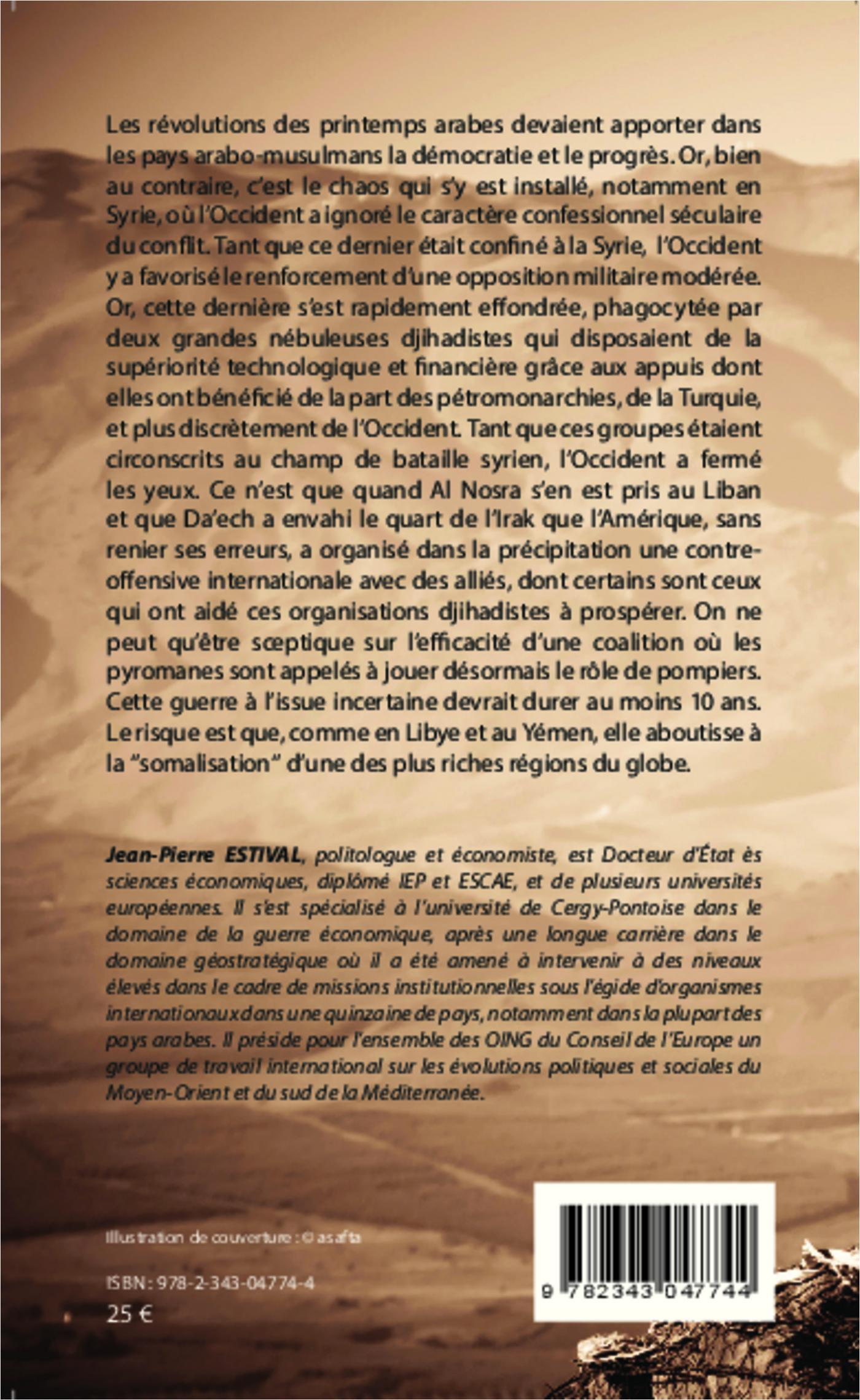 Les révolutions des printemps arabes devaient apporter dans les pays arabo-musulmans la démocratie et le progrès. Or, bien au contraire, c'est le chaos qui s'y est installé, notamment en Syrie, où l'Occident a ignoré le caractère confessionnel séculaire du conflit. Tant que ce dernier était confiné à la Syrie, l'Occident y a favorisé le renforcement d'une opposition militaire modérée. Or, cette dernière s'est rapidement effondrée, phagocytée par deux grandes nébuleuses djihadistes qui disposaient de la supériorité technologique et financière grâce aux appuis dont elles ont bénéficié de la part des pétromonarchies, de la Turquie, et plus discrètement de l'Occident. Tant que ces groupes étaient circonscrits au champ de bataille syrien, l'Occident a fermé les yeux. Ce n'est que quand Al Nosra s'en est pris au Liban et que Da'ech a envahi le quart de l'Irak que l'Amérique, sans renier ses erreurs, a organisé dans la précipitation une contre-offensive internationale avec des alliés, dont certains sont ceux qui ont aidé ces organisations djihadistes à prospérer. On ne peut qu'être sceptique sur l'efficacité d'une coalition où les pyromanes sont appelés à jouer désormais le rôle de pompiers. Cette guerre à l'issue incertaine devrait durer au moins 10 ans. Le risque est que, comme en Libye et au Yémen, elle aboutisse à la "somalisation" d'une des plus riches régions du globe.

Jean-Pierre ESTIVAL, politologue et économiste, est Docteur d'État ès sciences économiques, diplômé IEP et ESCAE, et de plusieurs universités européennes. Il s'est spécialisé à l'université de Cergy-Pontoise dans le domaine de la guerre économique, après une longue carrière dans le domaine géostratégique où il a été amené à intervenir à des niveaux élevés dans le cadre de missions institutionnelles sous l'égide d'organismes internationaux dans une quinzaine de pays, notamment dans la plupart des pays arabes. Il préside pour l'ensemble des OING du Conseil de l'Europe un groupe de travail international sur les évolutions politiques et sociales du Moyen-Orient et du sud de la Méditerranée.

Illustration de couverture : © asafta

ISBN : 978-2-343-04774-4
25 €

9 782343 047744